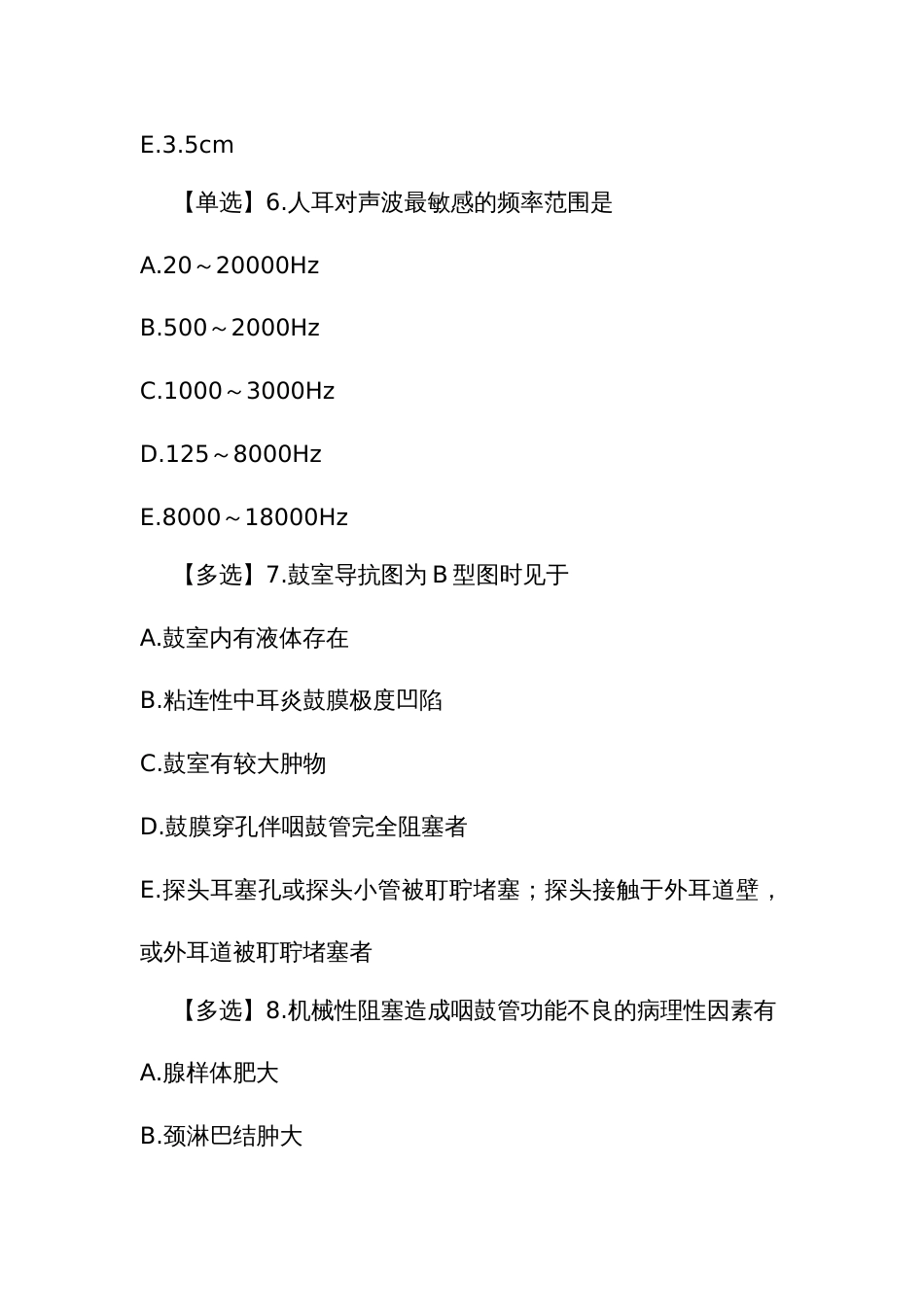 E.3.5cm

【单选】6.人耳对声波最敏感的频率范围是

A.20～20000Hz

B.500～2000Hz

C.1000～3000Hz

D.125～8000Hz

E.8000～18000Hz

【多选】7.鼓室导抗图为 B 型图时见于

A.鼓室内有液体存在

B.粘连性中耳炎鼓膜极度凹陷

C.鼓室有较大肿物

D.鼓膜穿孔伴咽鼓管完全阻塞者

E.探头耳塞孔或探头小管被耵聍堵塞；探头接触于外耳道壁，或外耳道被耵聍堵塞者

【多选】8.机械性阻塞造成咽鼓管功能不良的病理性因素有

A.腺样体肥大

B.颈淋巴结肿大